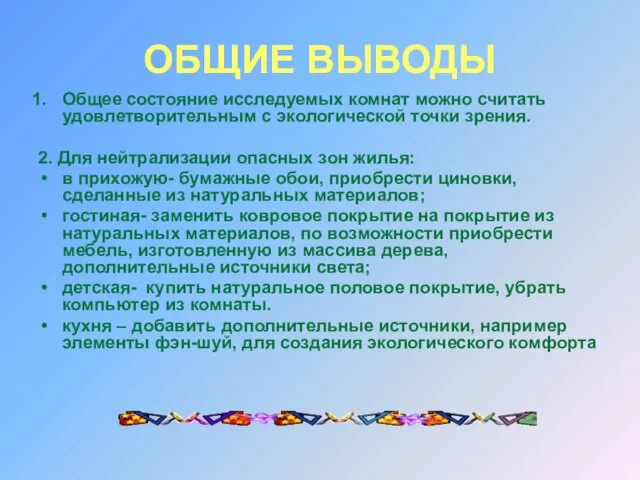 ОБЩИЕ ВЫВОДЫ

1. Общее состояние исследуемых комнат можно считать удовлетворительным с экологической точки зрения.

2. Для нейтрализации опасных зон жилья:

• в прихожую- бумажные обои, приобрести циновки, сделанные из натуральных материалов;
• гостиная- заменить ковровое покрытие на покрытие из натуральных материалов, по возможности приобрести мебель, изготовленную из массива дерева, дополнительные источники света;
• детская- купить натуральное половое покрытие, убрать компьютер из комнаты.
• кухня – добавить дополнительные источники, например элементы фэн-шуй, для создания экологического комфорта